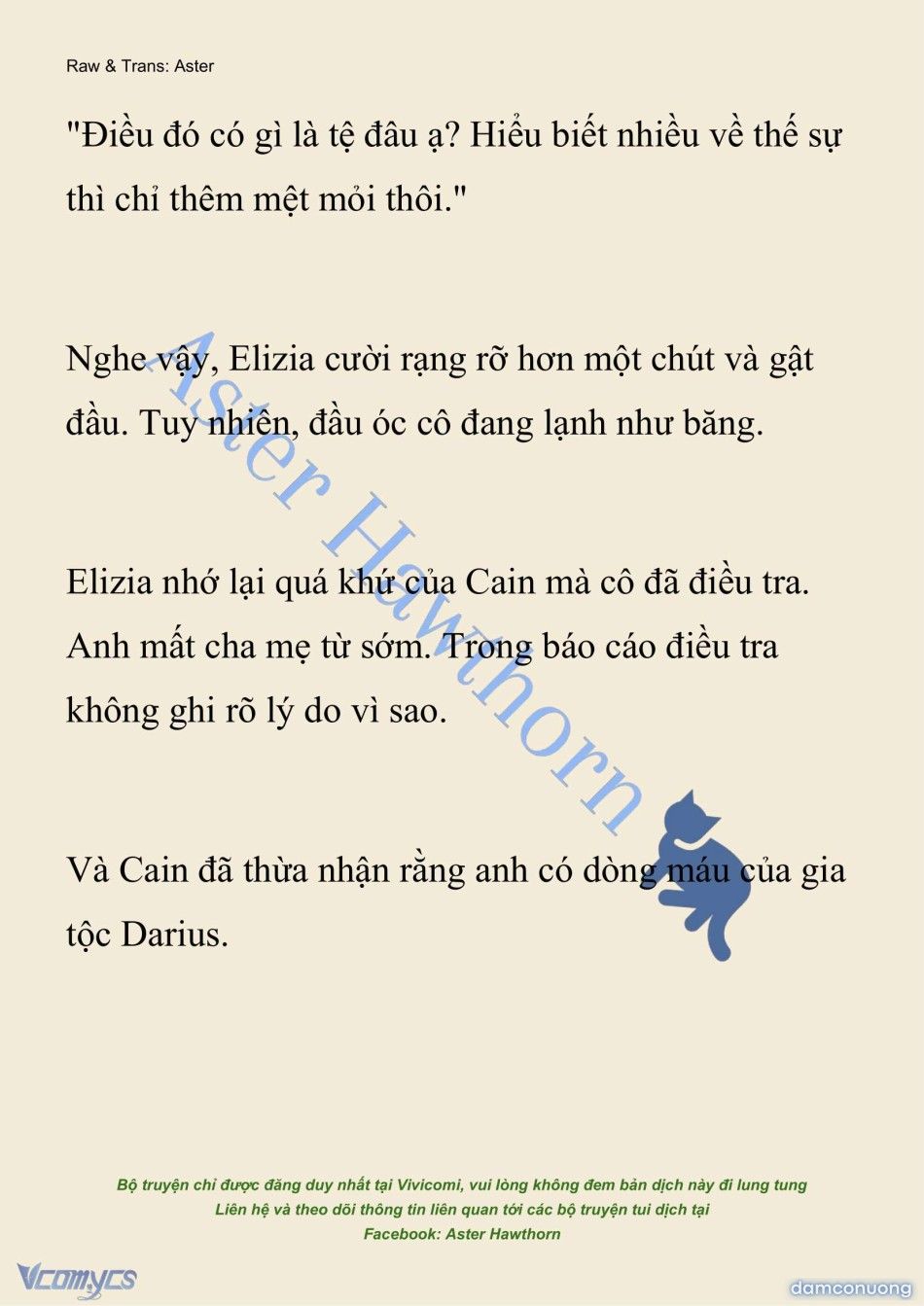 Raw & Trans: Aster

"Điều đó có gì là tệ đâu ạ? Hiểu biết nhiều về thế sự thì chỉ thêm mệt mỏi thôi."

Nghe vậy, Elizia cười rạng rỡ hơn một chút và gật đầu. Tuy nhiên, đầu óc cô đang lạnh như băng.

Elizia nhớ lại quá khứ của Cain mà cô đã điều tra. Anh mất cha mẹ từ sớm. Trong báo cáo điều tra không ghi rõ lý do vì sao.

Và Cain đã thừa nhận rằng anh có dòng máu của gia tộc Darius.

Aster Hawthorn

Bộ truyện chỉ được đăng duy nhất tại Vivicomi, vui lòng không đem bản dịch này đi lung tung
Liên hệ và theo dõi thông tin liên quan tới các bộ truyện tui dịch tại
Facebook: Aster Hawthorn

Vcomycs

damconuong